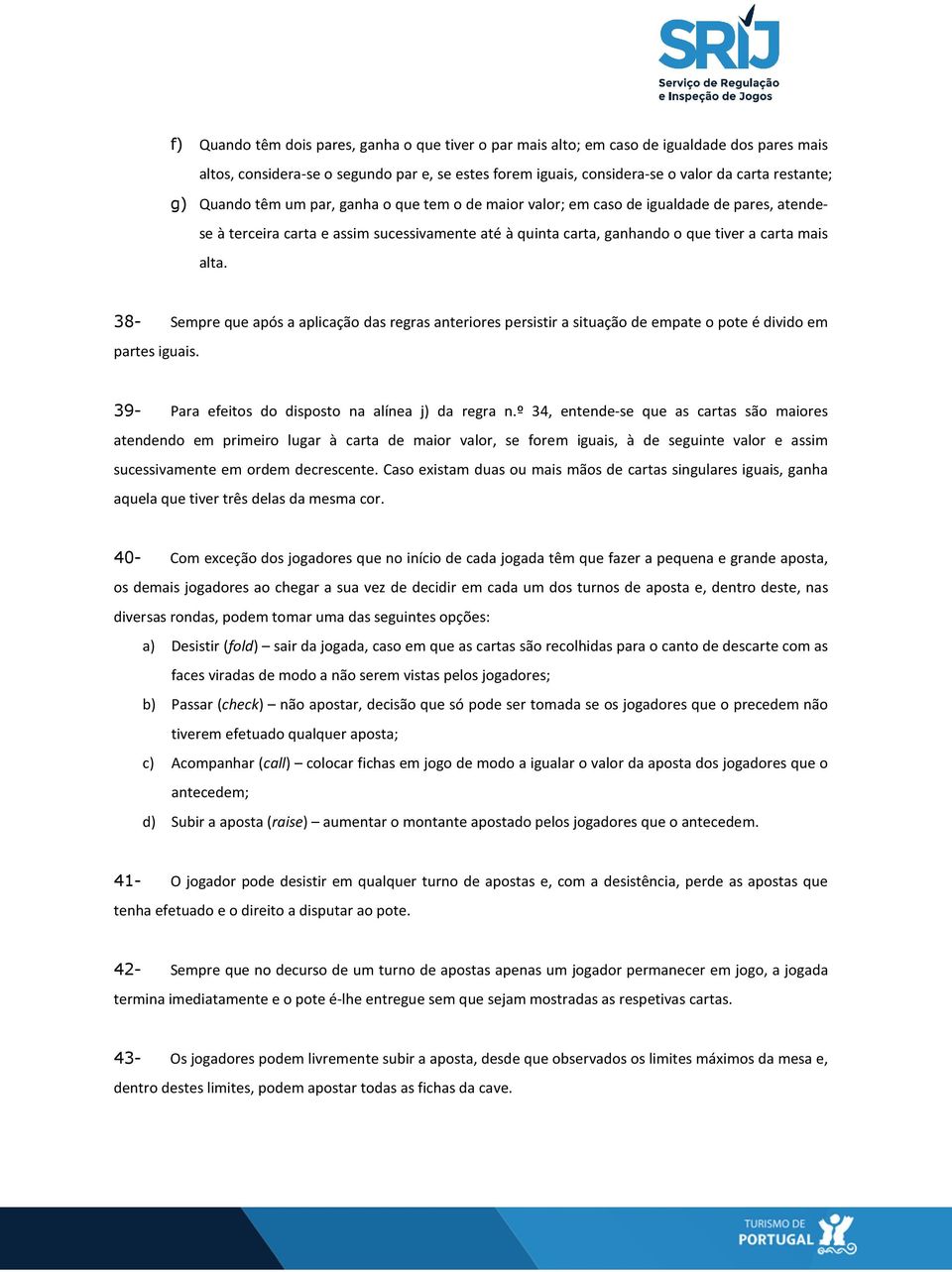 SRIJ
Serviço de Regulação e Inspeção de Jogos

f) Quando têm dois pares, ganha o que tiver o par mais alto; em caso de igualdade dos pares mais altos, considera-se o segundo par e, se estes forem iguais, considera-se o valor da carta restante;
g) Quando têm um par, ganha o que tem o de maior valor; em caso de igualdade de pares, atende-se à terceira carta e assim sucessivamente até à quinta carta, ganhando o que tiver a carta mais alta.

38- Sempre que após a aplicação das regras anteriores persistir a situação de empate o pote é divido em partes iguais.

39- Para efeitos do disposto na alínea j) da regra n.º 34, entende-se que as cartas são maiores atendendo em primeiro lugar à carta de maior valor, se forem iguais, à de seguinte valor e assim sucessivamente em ordem decrescente. Caso existam duas ou mais mãos de cartas singulares iguais, ganha aquela que tiver três delas da mesma cor.

40- Com exceção dos jogadores que no início de cada jogada têm que fazer a pequena e grande aposta, os demais jogadores ao chegar a sua vez de decidir em cada um dos turnos de aposta e, dentro deste, nas diversas rondas, podem tomar uma das seguintes opções:
a) Desistir (fold) – sair da jogada, caso em que as cartas são recolhidas para o canto de descarte com as faces viradas de modo a não serem vistas pelos jogadores;
b) Passar (check) – não apostar, decisão que só pode ser tomada se os jogadores que o precedem não tiverem efetuado qualquer aposta;
c) Acompanhar (call) – colocar fichas em jogo de modo a igualar o valor da aposta dos jogadores que o antecedem;
d) Subir a aposta (raise) – aumentar o montante apostado pelos jogadores que o antecedem.

41- O jogador pode desistir em qualquer turno de apostas e, com a desistência, perde as apostas que tenha efetuado e o direito a disputar ao pote.

42- Sempre que no decurso de um turno de apostas apenas um jogador permanecer em jogo, a jogada termina imediatamente e o pote é-lhe entregue sem que sejam mostradas as respetivas cartas.

43- Os jogadores podem livremente subir a aposta, desde que observados os limites máximos da mesa e, dentro destes limites, podem apostar todas as fichas da cave.

TURISMO DE PORTUGAL